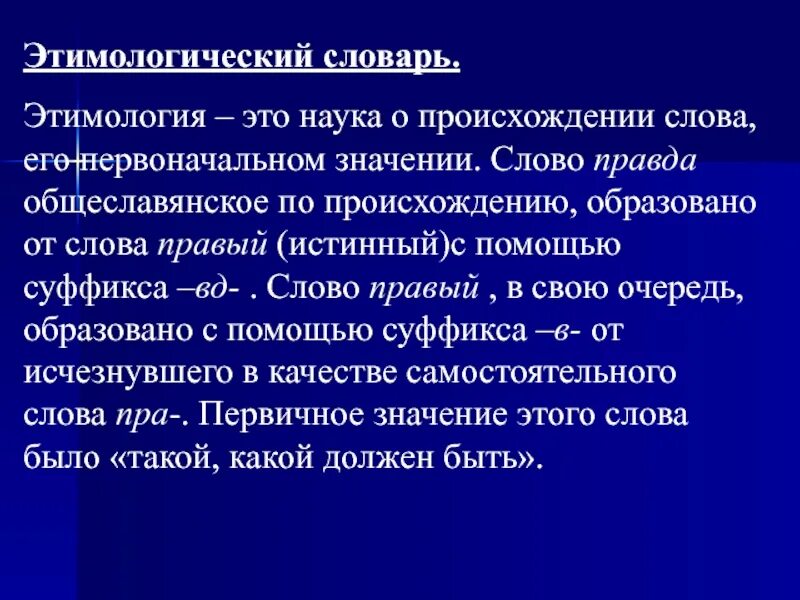 Этимологический словарь.

Этимология – это наука о происхождении слова, его первоначальном значении. Слово правда общеславянское по происхождению, образовано от слова правый (истинный)с помощью суффикса –вд- . Слово правый , в свою очередь, образовано с помощью суффикса –в- от исчезнувшего в качестве самостоятельного слова пра-. Первичное значение этого слова было «такой, какой должен быть».